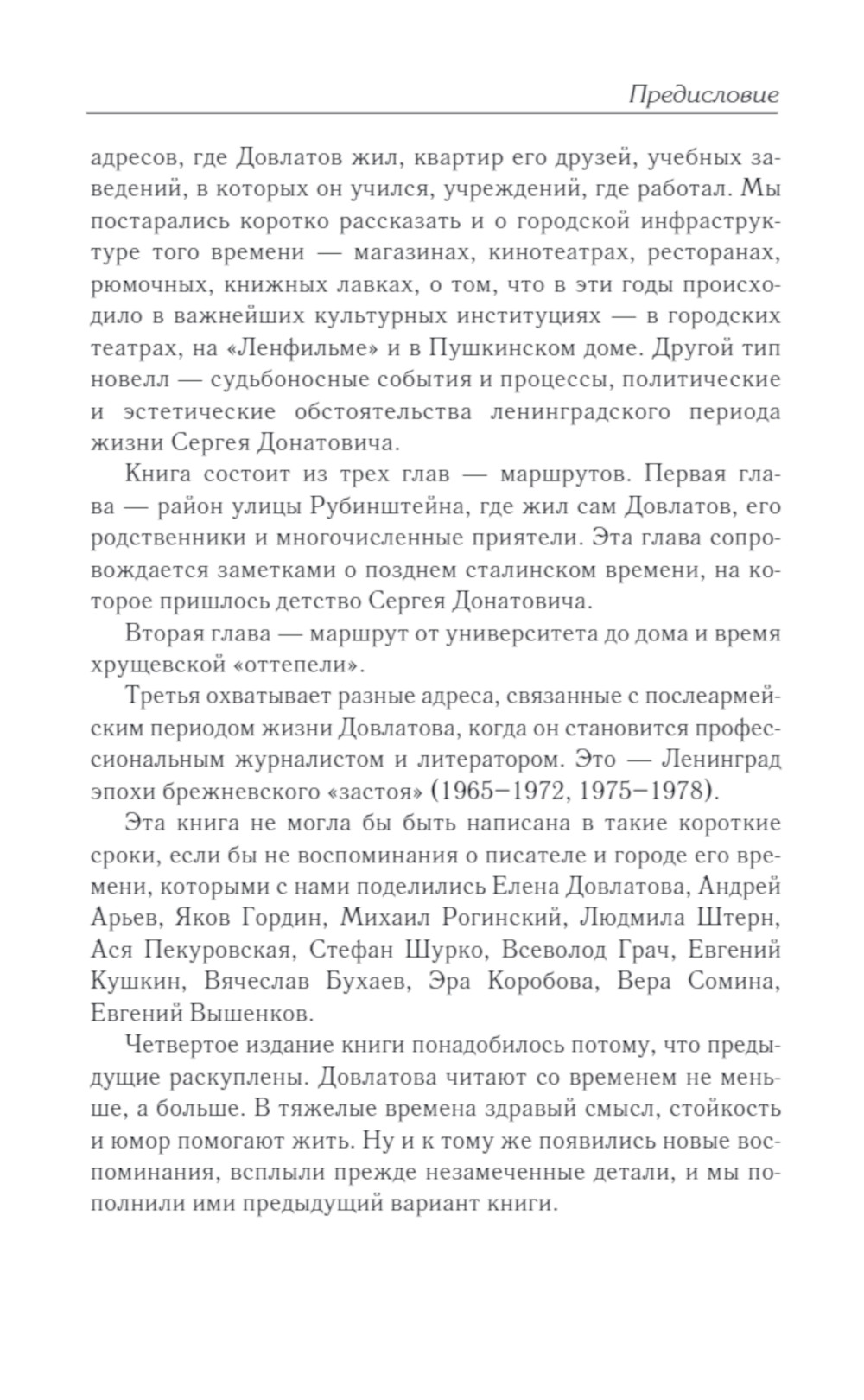 Предисловие

адресов, где Довлатов жил, квартир его друзей, учебных заведений, в которых он учился, учреждений, где работал. Мы постарались коротко рассказать и о городской инфраструктуре того времени — магазинах, кинотеатрах, ресторанах, рюмочных, книжных лавках, о том, что в эти годы происходило в важнейших культурных институциях — в городских театрах, на «Ленфильме» и в Пушкинском доме. Другой тип новелл — судьбоносные события и процессы, политические и эстетические обстоятельства ленинградского периода жизни Сергея Донатовича.

Книга состоит из трех глав — маршрутов. Первая глава — район улицы Рубинштейна, где жил сам Довлатов, его родственники и многочисленные приятели. Эта глава сопровождается заметками о позднем сталинском времени, на которое пришлось детство Сергея Донатовича.

Вторая глава — маршрут от университета до дома и время хрущевской «оттепели».

Третья охватывает разные адреса, связанные с послеармейским периодом жизни Довлатова, когда он становится профессиональным журналистом и литератором. Это — Ленинград эпохи брежневского «застоя» (1965–1972, 1975–1978).

Эта книга не могла бы быть написана в такие короткие сроки, если бы не воспоминания о писателе и городе его времени, которыми с нами поделились Елена Довлатова, Андрей Арьев, Яков Гордин, Михаил Рогинский, Людмила Штерн, Ася Пекуровская, Стефан Шурко, Всеволод Грач, Евгений Кушкин, Вячеслав Бухаев, Эра Коробова, Вера Сомина, Евгений Вышенков.

Четвертое издание книги понадобилось потому, что предыдущие раскуплены. Довлатова читают со временем не меньше, а больше. В тяжелые времена здравый смысл, стойкость и юмор помогают жить. Ну и к тому же появились новые воспоминания, всплыли прежде незамеченные детали, и мы пополнили ими предыдущий вариант книги.